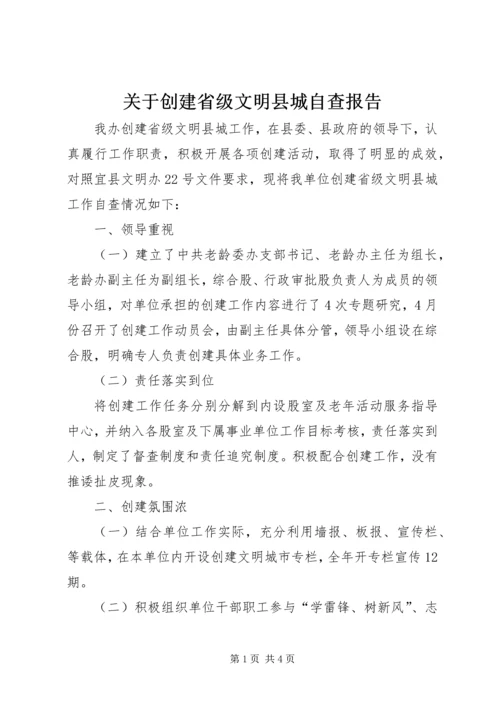 关于创建省级文明县城自查报告

我办创建省级文明县城工作，在县委、县政府的领导下，认真履行工作职责，积极开展各项创建活动，取得了明显的成效，对照宜县文明办22号文件要求，现将我单位创建省级文明县城工作自查情况如下：

一、领导重视

（一）建立了中共老龄委办支部书记、老龄办主任为组长，老龄办副主任为副组长，综合股、行政审批股负责人为成员的领导小组，对单位承担的创建工作内容进行了4次专题研究，4月份召开了创建工作动员会，由副主任具体分管，领导小组设在综合股，明确专人负责创建具体业务工作。

（二）责任落实到位

将创建工作任务分别分解到内设股室及老年活动服务指导中心，并纳入各股室及下属事业单位工作目标考核，责任落实到人，制定了督查制度和责任追究制度。积极配合创建工作，没有推诿扯皮现象。

二、创建氛围浓

（一）结合单位工作实际，充分利用墙报、板报、宣传栏、等载体，在本单位内开设创建文明城市专栏，全年开专栏宣传12期。

（二）积极组织单位干部职工参与“学雷锋、树新风”、志

第1页 共4页